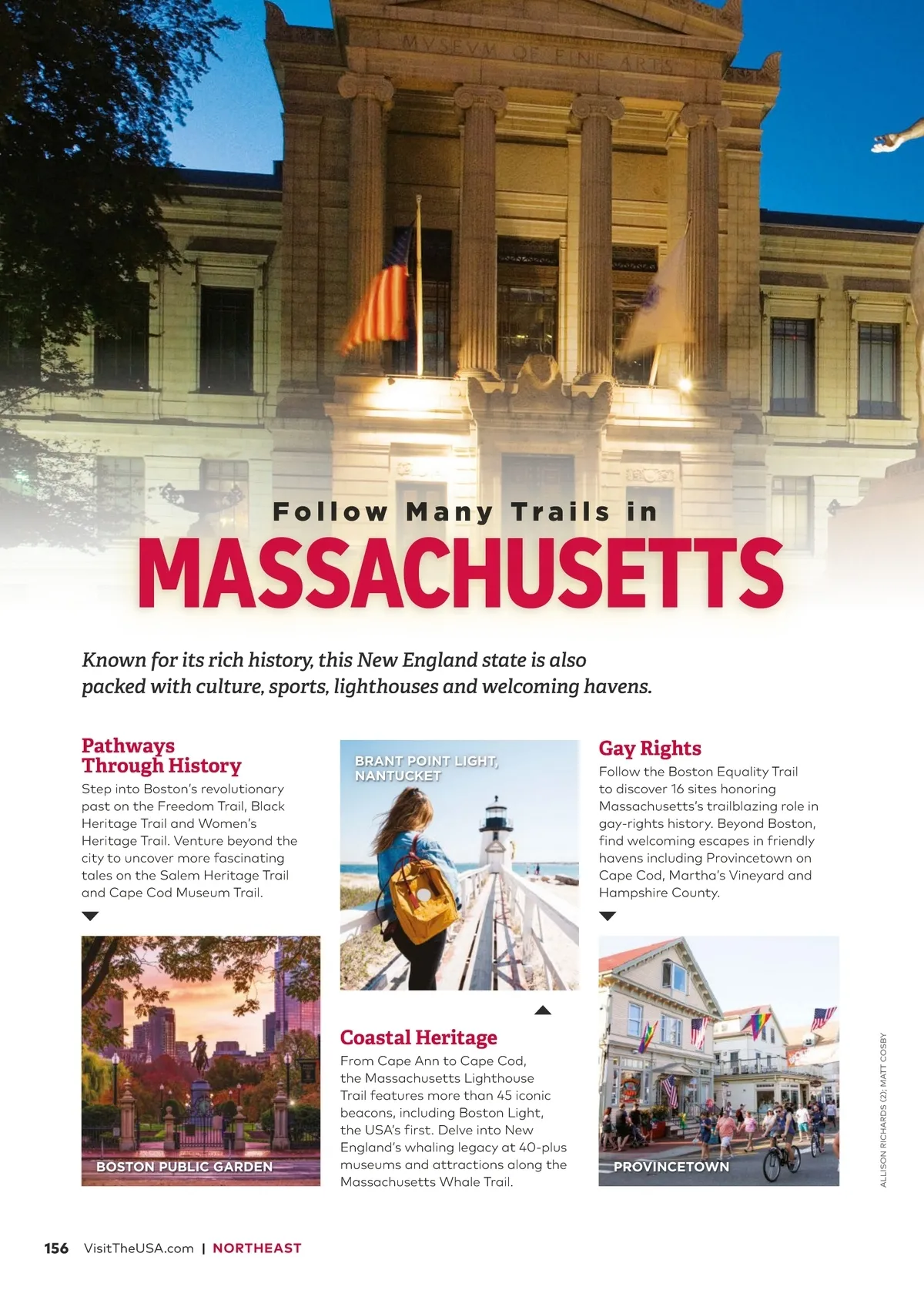 MVSEVM OF FINE ARTS

Follow Many Trails in
MASSACHUSETTS

Known for its rich history, this New England state is also packed with culture, sports, lighthouses and welcoming havens.

Pathways Through History
Step into Boston's revolutionary past on the Freedom Trail, Black Heritage Trail and Women's Heritage Trail. Venture beyond the city to uncover more fascinating tales on the Salem Heritage Trail and Cape Cod Museum Trail.

BOSTON PUBLIC GARDEN

BRANT POINT LIGHT, NANTUCKET

Coastal Heritage
From Cape Ann to Cape Cod, the Massachusetts Lighthouse Trail features more than 45 iconic beacons, including Boston Light, the USA's first. Delve into New England's whaling legacy at 40-plus museums and attractions along the Massachusetts Whale Trail.

Gay Rights
Follow the Boston Equality Trail to discover 16 sites honoring Massachusetts's trailblazing role in gay-rights history. Beyond Boston, find welcoming escapes in friendly havens including Provincetown on Cape Cod, Martha's Vineyard and Hampshire County.

PROVINCETOWN

ALLISON RICHARDS (2); MATT COSBY

156 VisitTheUSA.com | NORTHEAST